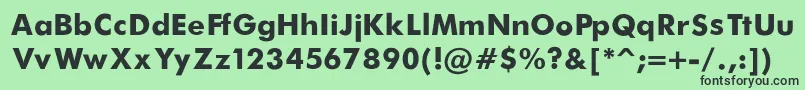 AaBbCcDdEeFfGgHhIiJjKkLlMmNnOoPpQqRrSsTtUu
VvWwXxYyZz1234567890(!@#$%?&[*^;=+-/.,:])
fontsforyou.com